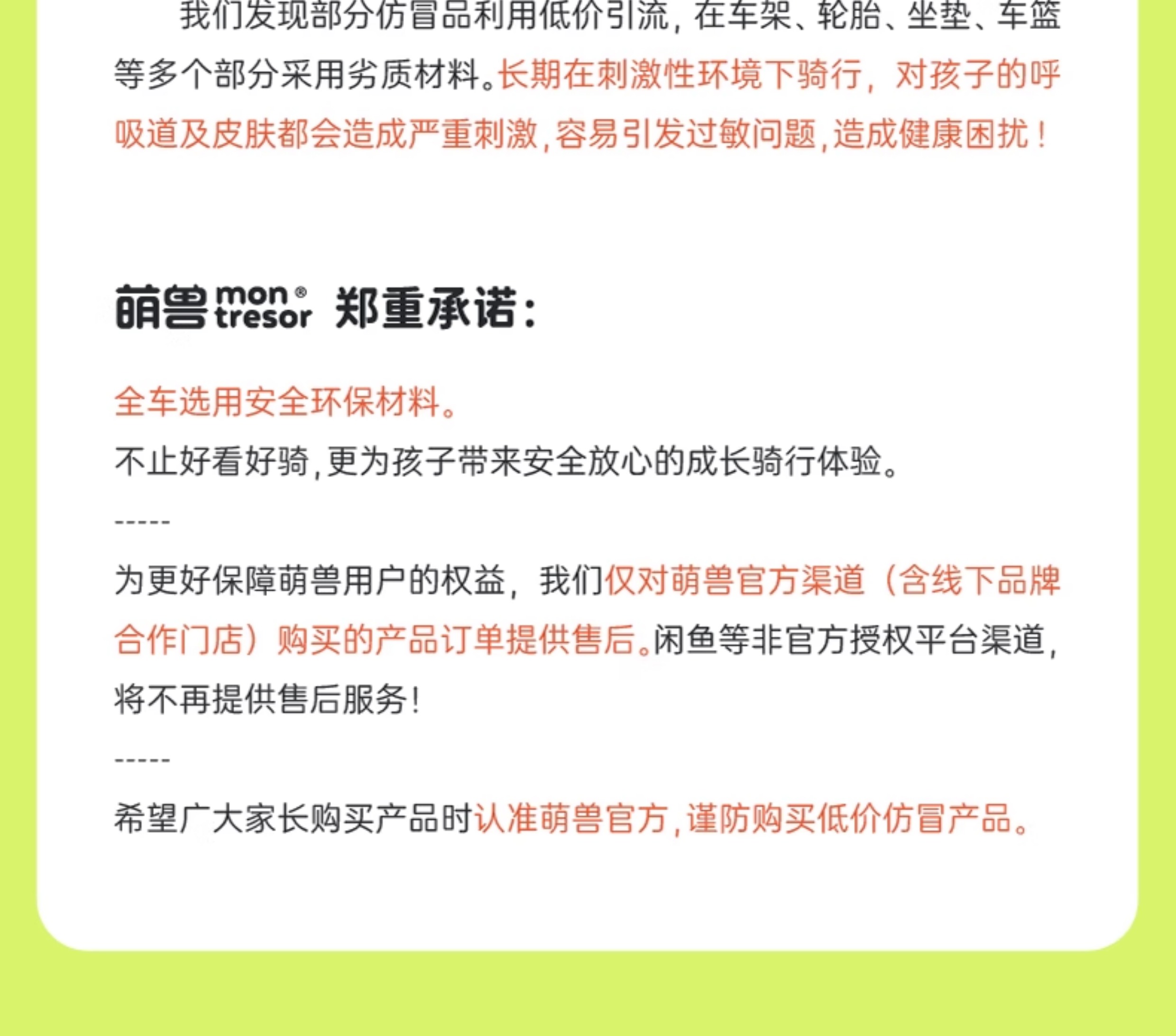 我们发现部分仿冒品利用低价引流，在车架、轮胎、坐垫、车篮等多个部分采用劣质材料。长期在刺激性环境下骑行，对孩子的呼吸道及皮肤都会造成严重刺激，容易引发过敏问题，造成健康困扰！

萌兽 mon® tresor 郑重承诺：

全车选用安全环保材料。
不止好看好骑，更为孩子带来安全放心的成长骑行体验。

-----

为更好保障萌兽用户的权益，我们仅对萌兽官方渠道（含线下品牌合作门店）购买的产品订单提供售后。闲鱼等非官方授权平台渠道，将不再提供售后服务！

-----

希望广大家长购买产品时认准萌兽官方，谨防购买低价仿冒产品。